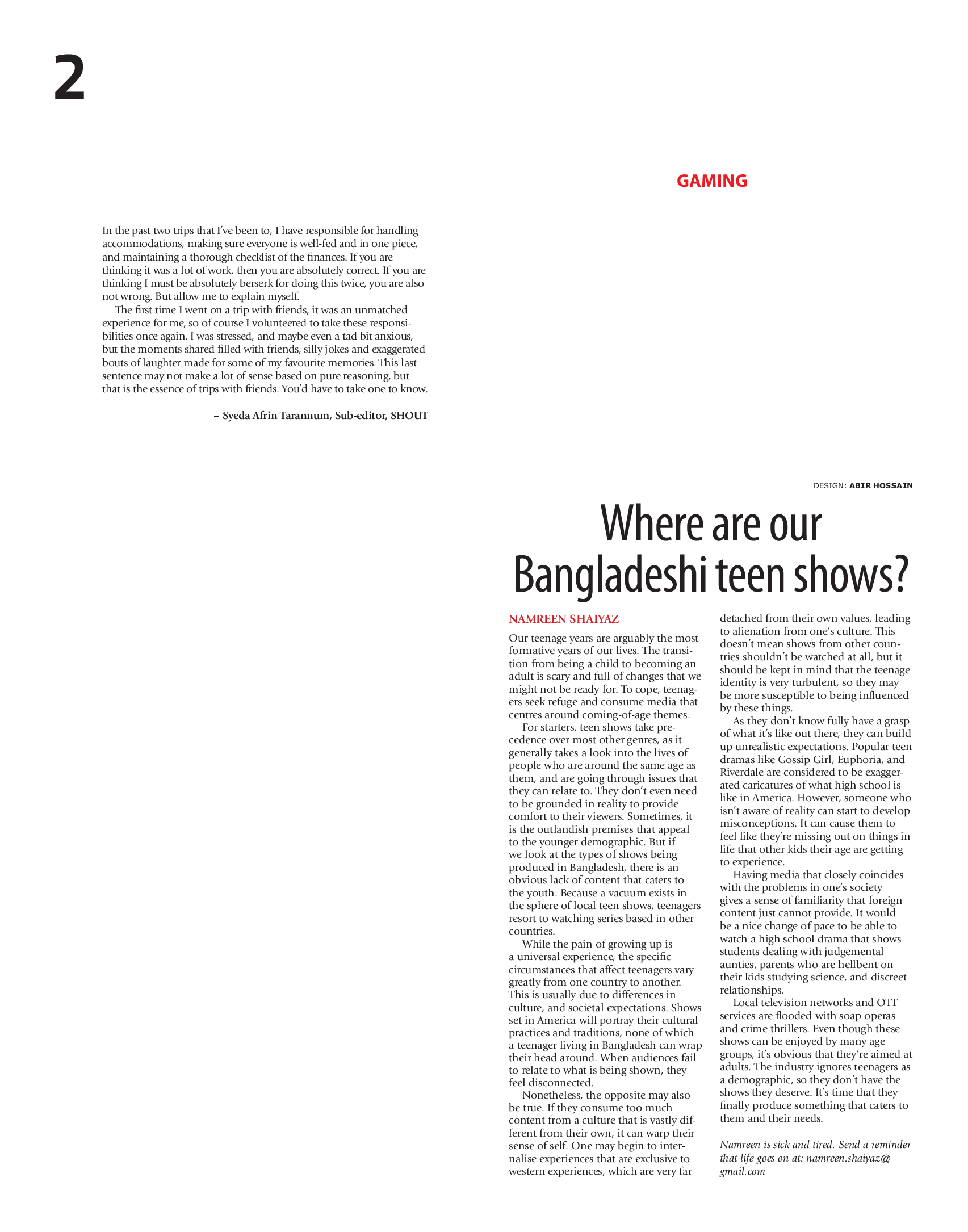 2

GAMING

In the past two trips that I've been to, I have responsible for handling accommodations, making sure everyone is well-fed and in one piece, and maintaining a thorough checklist of the finances. If you are thinking it was a lot of work, then you are absolutely correct. If you are thinking I must be absolutely berserk for doing this twice, you are also not wrong. But allow me to explain myself.

The first time I went on a trip with friends, it was an unmatched experience for me, so of course I volunteered to take these responsibilities once again. I was stressed, and maybe even a tad bit anxious, but the moments shared filled with friends, silly jokes and exaggerated bouts of laughter made for some of my favourite memories. This last sentence may not make a lot of sense based on pure reasoning, but that is the essence of trips with friends. You'd have to take one to know.

– Syeda Afrin Tarannum, Sub-editor, SHOUT

DESIGN: ABIR HOSSAIN

Where are our Bangladeshi teen shows?

NAMREEN SHAIYAZ

Our teenage years are arguably the most formative years of our lives. The transition from being a child to becoming an adult is scary and full of changes that we might not be ready for. To cope, teenagers seek refuge and consume media that centres around coming-of-age themes.

For starters, teen shows take precedence over most other genres, as it generally takes a look into the lives of people who are around the same age as them, and are going through issues that they can relate to. They don't even need to be grounded in reality to provide comfort to their viewers. Sometimes, it is the outlandish premises that appeal to the younger demographic. But if we look at the types of shows being produced in Bangladesh, there is an obvious lack of content that caters to the youth. Because a vacuum exists in the sphere of local teen shows, teenagers resort to watching series based in other countries.

While the pain of growing up is a universal experience, the specific circumstances that affect teenagers vary greatly from one country to another. This is usually due to differences in culture, and societal expectations. Shows set in America will portray their cultural practices and traditions, none of which a teenager living in Bangladesh can wrap their head around. When audiences fail to relate to what is being shown, they feel disconnected.

Nonetheless, the opposite may also be true. If they consume too much content from a culture that is vastly different from their own, it can warp their sense of self. One may begin to internalise experiences that are exclusive to western experiences, which are very far detached from their own values, leading to alienation from one's culture. This doesn't mean shows from other countries shouldn't be watched at all, but it should be kept in mind that the teenage identity is very turbulent, so they may be more susceptible to being influenced by these things.

As they don't know fully have a grasp of what it's like out there, they can build up unrealistic expectations. Popular teen dramas like Gossip Girl, Euphoria, and Riverdale are considered to be exaggerated caricatures of what high school is like in America. However, someone who isn't aware of reality can start to develop misconceptions. It can cause them to feel like they're missing out on things in life that other kids their age are getting to experience.

Having media that closely coincides with the problems in one's society gives a sense of familiarity that foreign content just cannot provide. It would be a nice change of pace to be able to watch a high school drama that shows students dealing with judgemental aunties, parents who are hellbent on their kids studying science, and discreet relationships.

Local television networks and OTT services are flooded with soap operas and crime thrillers. Even though these shows can be enjoyed by many age groups, it's obvious that they're aimed at adults. The industry ignores teenagers as a demographic, so they don't have the shows they deserve. It's time that they finally produce something that caters to them and their needs.

Namreen is sick and tired. Send a reminder that life goes on at: namreen.shaiyaz@gmail.com